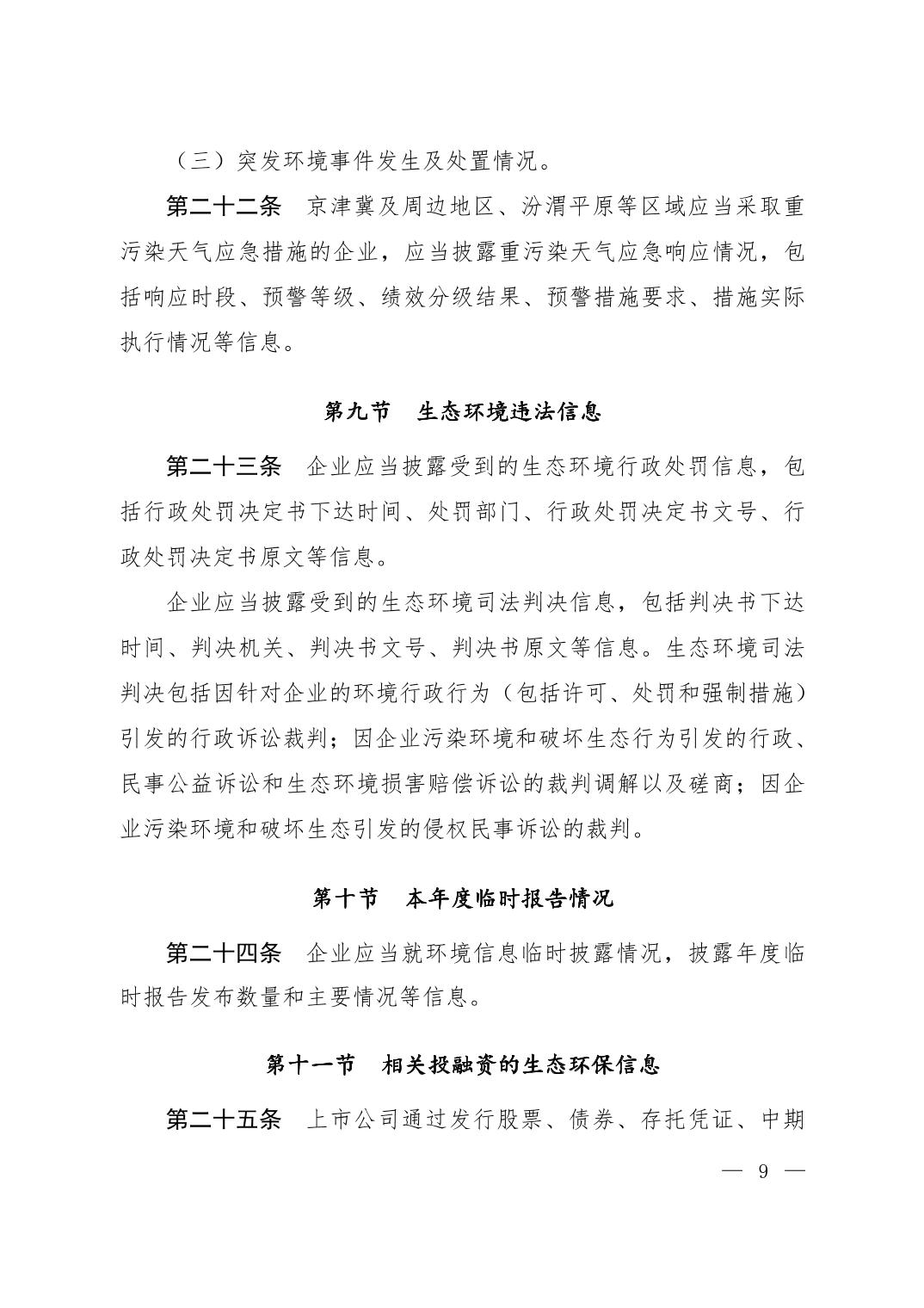 （三）突发环境事件发生及处置情况。

第二十二条　京津冀及周边地区、汾渭平原等区域应当采取重污染天气应急措施的企业，应当披露重污染天气应急响应情况，包括响应时段、预警等级、绩效分级结果、预警措施要求、措施实际执行情况等信息。

第九节　生态环境违法信息

第二十三条　企业应当披露受到的生态环境行政处罚信息，包括行政处罚决定书下达时间、处罚部门、行政处罚决定书文号、行政处罚决定书原文等信息。

企业应当披露受到的生态环境司法判决信息，包括判决书下达时间、判决机关、判决书文号、判决书原文等信息。生态环境司法判决包括因针对企业的环境行政行为（包括许可、处罚和强制措施）引发的行政诉讼裁判；因企业污染环境和破坏生态行为引发的行政、民事公益诉讼和生态环境损害赔偿诉讼的裁判调解以及磋商；因企业污染环境和破坏生态引发的侵权民事诉讼的裁判。

第十节　本年度临时报告情况

第二十四条　企业应当就环境信息临时披露情况，披露年度临时报告发布数量和主要情况等信息。

第十一节　相关投融资的生态环保信息

第二十五条　上市公司通过发行股票、债券、存托凭证、中期

— 9 —